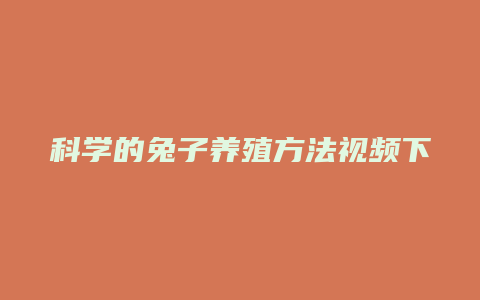 科学的兔子养殖方法视频下